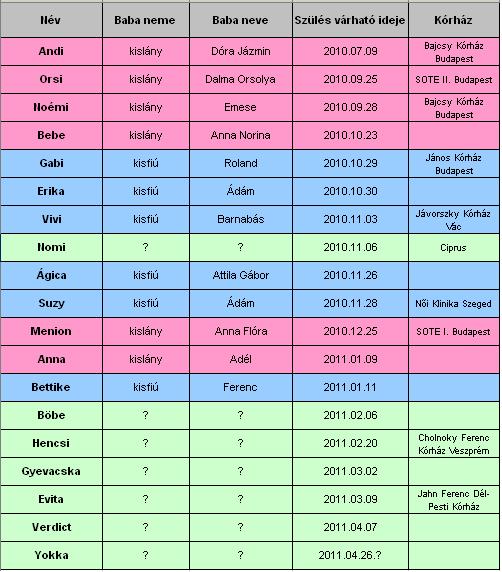 | Név | Baba neme | Baba neve | Szülés várható ideje | Kórház |
|---|---|---|---|---|
| Andi | kislány | Dóra Jázmin | 2010.07.09 | Bajcsy Kórház Budapest |
| Orsi | kislány | Dalma Orsolya | 2010.09.25 | SOTE II. Budapest |
| Noémi | kislány | Emese | 2010.09.28 | Bajcsy Kórház Budapest |
| Bebe | kislány | Anna Norina | 2010.10.23 | |
| Gabi | kisfiú | Roland | 2010.10.29 | János Kórház Budapest |
| Erika | kisfiú | Ádám | 2010.10.30 | |
| Vivi | kisfiú | Barnabás | 2010.11.03 | Jávorszky Kórház Vác |
| Nomi | ? | ? | 2010.11.06 | Ciprus |
| Ágica | kisfiú | Attila Gábor | 2010.11.26 | |
| Suzy | kisfiú | Ádám | 2010.11.28 | Női Klinika Szeged |
| Menion | kislány | Anna Flóra | 2010.12.25 | SOTE I. Budapest |
| Anna | kislány | Adél | 2011.01.09 | |
| Bettike | kisfiú | Ferenc | 2011.01.11 | |
| Böbe | ? | ? | 2011.02.06 | |
| Hencsi | ? | ? | 2011.02.20 | Cholnoky Ferenc Kórház Veszprém |
| Gyevacska | ? | ? | 2011.03.02 | |
| Evita | ? | ? | 2011.03.09 | Jahn Ferenc Dél-Pesti Kórház |
| Verdict | ? | ? | 2011.04.07 | |
| Yokka | ? | ? | 2011.04.26.? | |